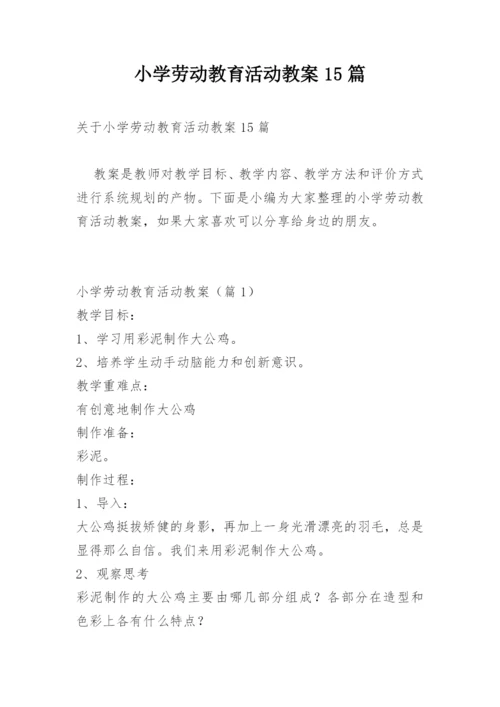 小学劳动教育活动教案 15 篇

关于小学劳动教育活动教案 15 篇

教案是教师对教学目标、教学内容、教学方法和评价方式进行系统规划的产物。下面是小编为大家整理的小学劳动教育活动教案，如果大家喜欢可以分享给身边的朋友。

小学劳动教育活动教案（篇 1）
教学目标：
1、学习用彩泥制作大公鸡。
2、培养学生动手动脑能力和创新意识。
教学重难点：
有创意地制作大公鸡
制作准备：
彩泥。
制作过程：
1、导入：
大公鸡挺拔矫健的身影，再加上一身光滑漂亮的羽毛，总是显得那么自信。我们来用彩泥制作大公鸡。
2、观察思考
彩泥制作的大公鸡主要由哪几部分组成？各部分在造型和色彩上各有什么特点？